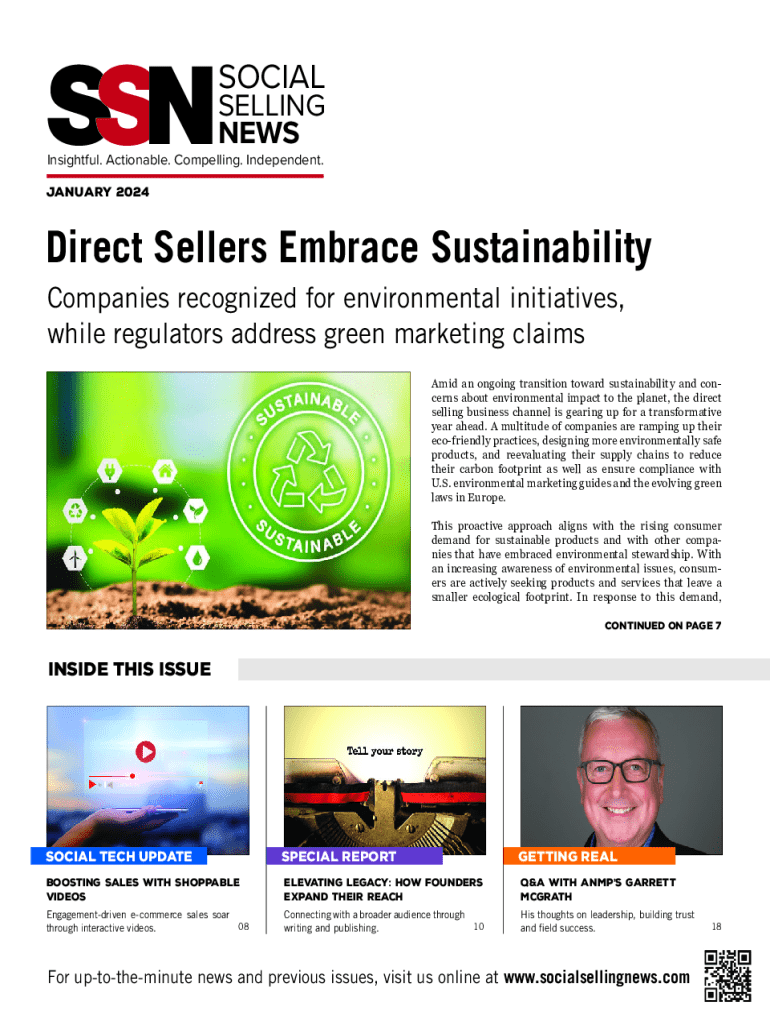 SSN SOCIAL SELLING NEWS
Insightful. Actionable. Compelling. Independent.

JANUARY 2024

Direct Sellers Embrace Sustainability

Companies recognized for environmental initiatives, while regulators address green marketing claims

SUSTAINABLE
SUSTAINABLE

Amid an ongoing transition toward sustainability and concerns about environmental impact to the planet, the direct selling business channel is gearing up for a transformative year ahead. A multitude of companies are ramping up their eco-friendly practices, designing more environmentally safe products, and reevaluating their supply chains to reduce their carbon footprint as well as ensure compliance with U.S. environmental marketing guides and the evolving green laws in Europe.

This proactive approach aligns with the rising consumer demand for sustainable products and with other companies that have embraced environmental stewardship. With an increasing awareness of environmental issues, consumers are actively seeking products and services that leave a smaller ecological footprint. In response to this demand,

CONTINUED ON PAGE 7

INSIDE THIS ISSUE

SOCIAL TECH UPDATE

BOOSTING SALES WITH SHOPPABLE VIDEOS

Engagement-driven e-commerce sales soar through interactive videos. 08

Tell your story

SPECIAL REPORT

ELEVATING LEGACY: HOW FOUNDERS EXPAND THEIR REACH

Connecting with a broader audience through writing and publishing. 10

GETTING REAL

Q&A WITH ANMP'S GARRETT MCGRATH

His thoughts on leadership, building trust and field success. 18

For up-to-the-minute news and previous issues, visit us online at www.socialsellingnews.com